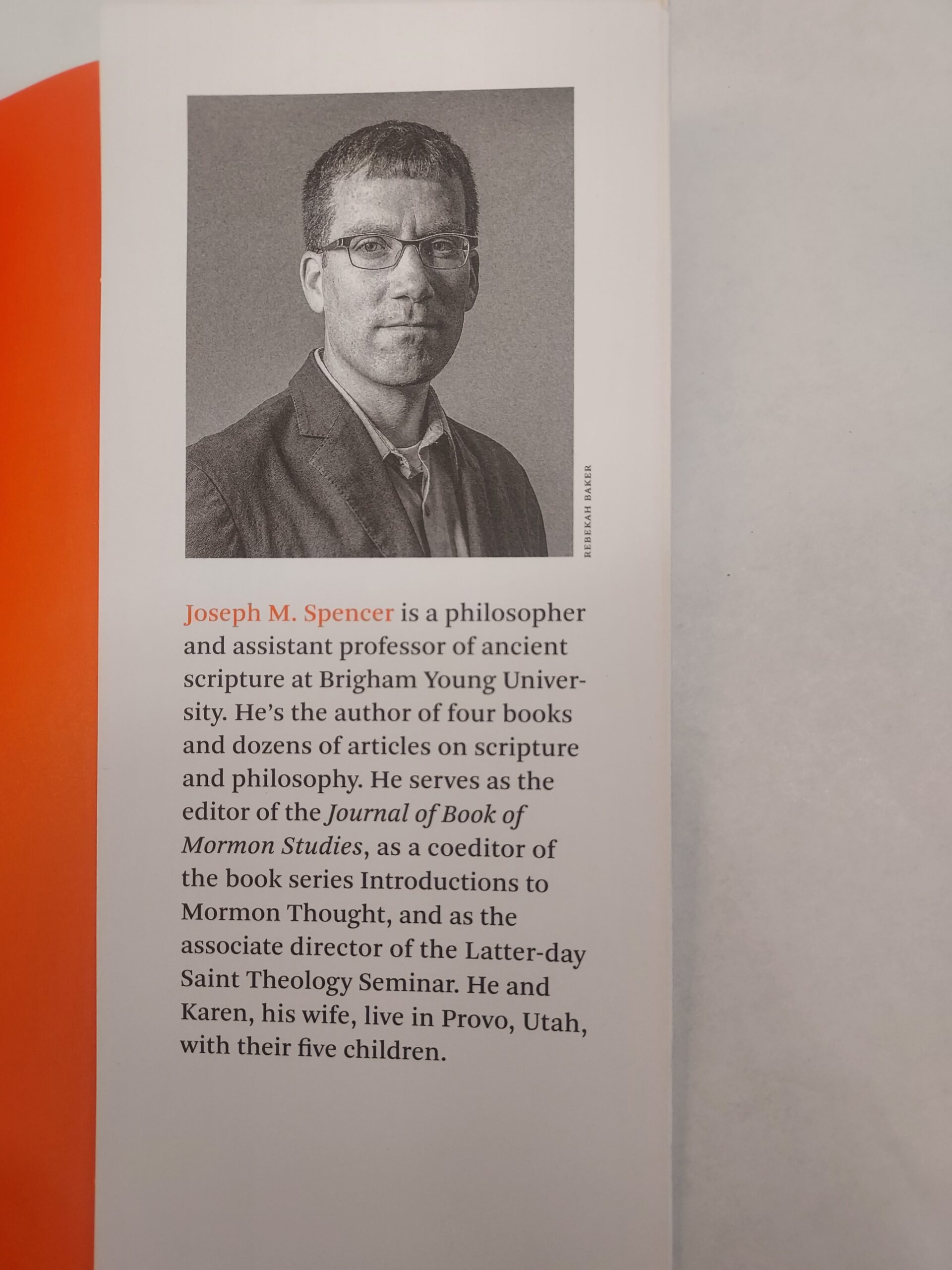 REBEKAH BAKER

Joseph M. Spencer is a philosopher and assistant professor of ancient scripture at Brigham Young University. He's the author of four books and dozens of articles on scripture and philosophy. He serves as the editor of the Journal of Book of Mormon Studies, as a coeditor of the book series Introductions to Mormon Thought, and as the associate director of the Latter-day Saint Theology Seminar. He and Karen, his wife, live in Provo, Utah, with their five children.